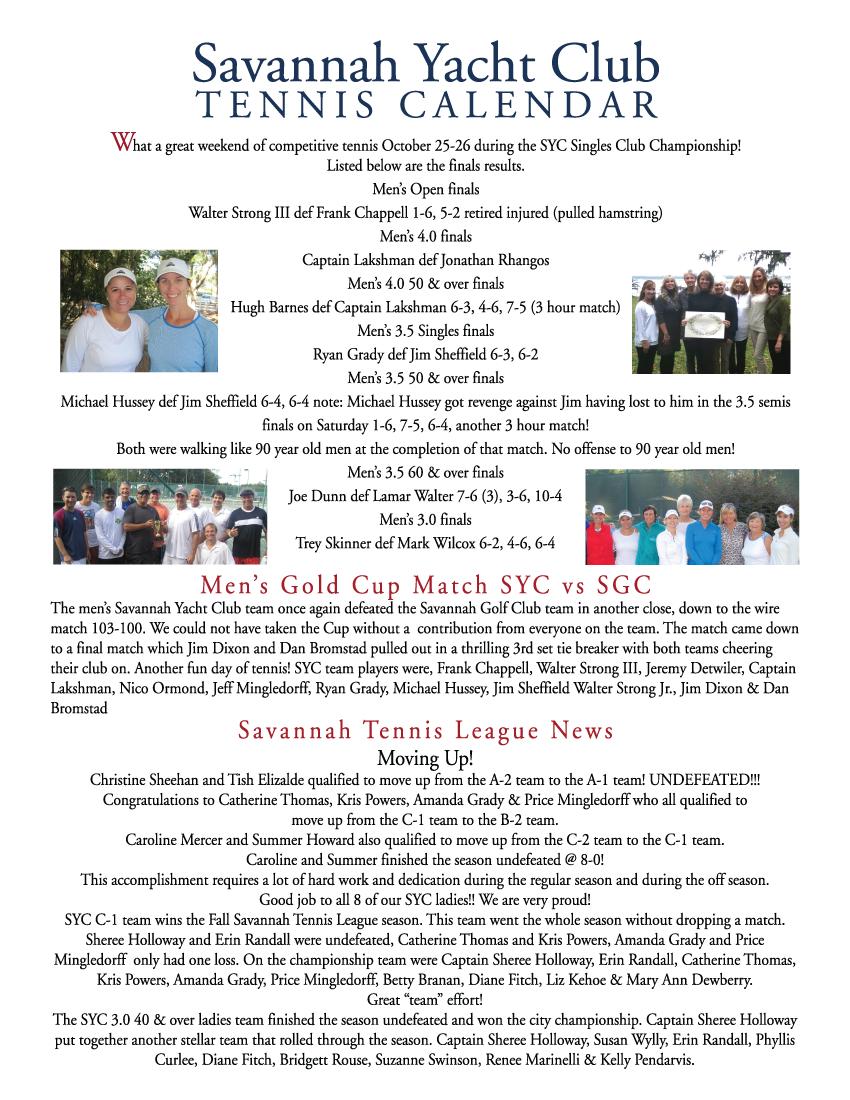 Savannah Yacht Club
TENNIS CALENDAR

What a great weekend of competitive tennis October 25-26 during the SYC Singles Club Championship! Listed below are the finals results.

Men's Open finals
Walter Strong III def Frank Chappell 1-6, 5-2 retired injured (pulled hamstring)
Men's 4.0 finals
Captain Lakshman def Jonathan Rhangos
Men's 4.0 50 & over finals
Hugh Barnes def Captain Lakshman 6-3, 4-6, 7-5 (3 hour match)
Men's 3.5 Singles finals
Ryan Grady def Jim Sheffield 6-3, 6-2
Men's 3.5 50 & over finals
Michael Hussey def Jim Sheffield 6-4, 6-4 note: Michael Hussey got revenge against Jim having lost to him in the 3.5 semis finals on Saturday 1-6, 7-5, 6-4, another 3 hour match!
Both were walking like 90 year old men at the completion of that match. No offense to 90 year old men!
Men's 3.5 60 & over finals
Joe Dunn def Lamar Walter 7-6 (3), 3-6, 10-4
Men's 3.0 finals
Trey Skinner def Mark Wilcox 6-2, 4-6, 6-4

Men's Gold Cup Match SYC vs SGC

The men's Savannah Yacht Club team once again defeated the Savannah Golf Club team in another close, down to the wire match 103-100. We could not have taken the Cup without a contribution from everyone on the team. The match came down to a final match which Jim Dixon and Dan Bromstad pulled out in a thrilling 3rd set tie breaker with both teams cheering their club on. Another fun day of tennis! SYC team players were, Frank Chappell, Walter Strong III, Jeremy Detwiler, Captain Lakshman, Nico Ormond, Jeff Mingledorff, Ryan Grady, Michael Hussey, Jim Sheffield Walter Strong Jr., Jim Dixon & Dan Bromstad

Savannah Tennis League News

Moving Up!
Christine Sheehan and Tish Elizalde qualified to move up from the A-2 team to the A-1 team! UNDEFEATED!!!
Congratulations to Catherine Thomas, Kris Powers, Amanda Grady & Price Mingledorff who all qualified to move up from the C-1 team to the B-2 team.
Caroline Mercer and Summer Howard also qualified to move up from the C-2 team to the C-1 team.
Caroline and Summer finished the season undefeated @ 8-0!
This accomplishment requires a lot of hard work and dedication during the regular season and during the off season.
Good job to all 8 of our SYC ladies!! We are very proud!
SYC C-1 team wins the Fall Savannah Tennis League season. This team went the whole season without dropping a match. Sheree Holloway and Erin Randall were undefeated, Catherine Thomas and Kris Powers, Amanda Grady and Price Mingledorff only had one loss. On the championship team were Captain Sheree Holloway, Erin Randall, Catherine Thomas, Kris Powers, Amanda Grady, Price Mingledorff, Betty Branan, Diane Fitch, Liz Kehoe & Mary Ann Dewberry.
Great "team" effort!
The SYC 3.0 40 & over ladies team finished the season undefeated and won the city championship. Captain Sheree Holloway put together another stellar team that rolled through the season. Captain Sheree Holloway, Susan Wylly, Erin Randall, Phyllis Curlee, Diane Fitch, Bridgett Rouse, Suzanne Swinson, Renee Marinelli & Kelly Pendarvis.